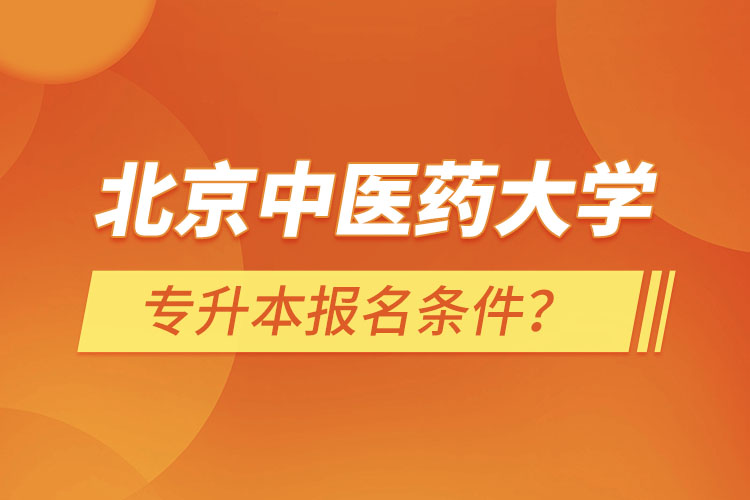 北京中医药大学

专升本报名条件?